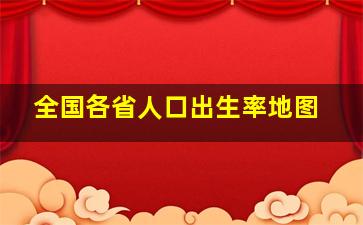 全国各省人口出生率地图